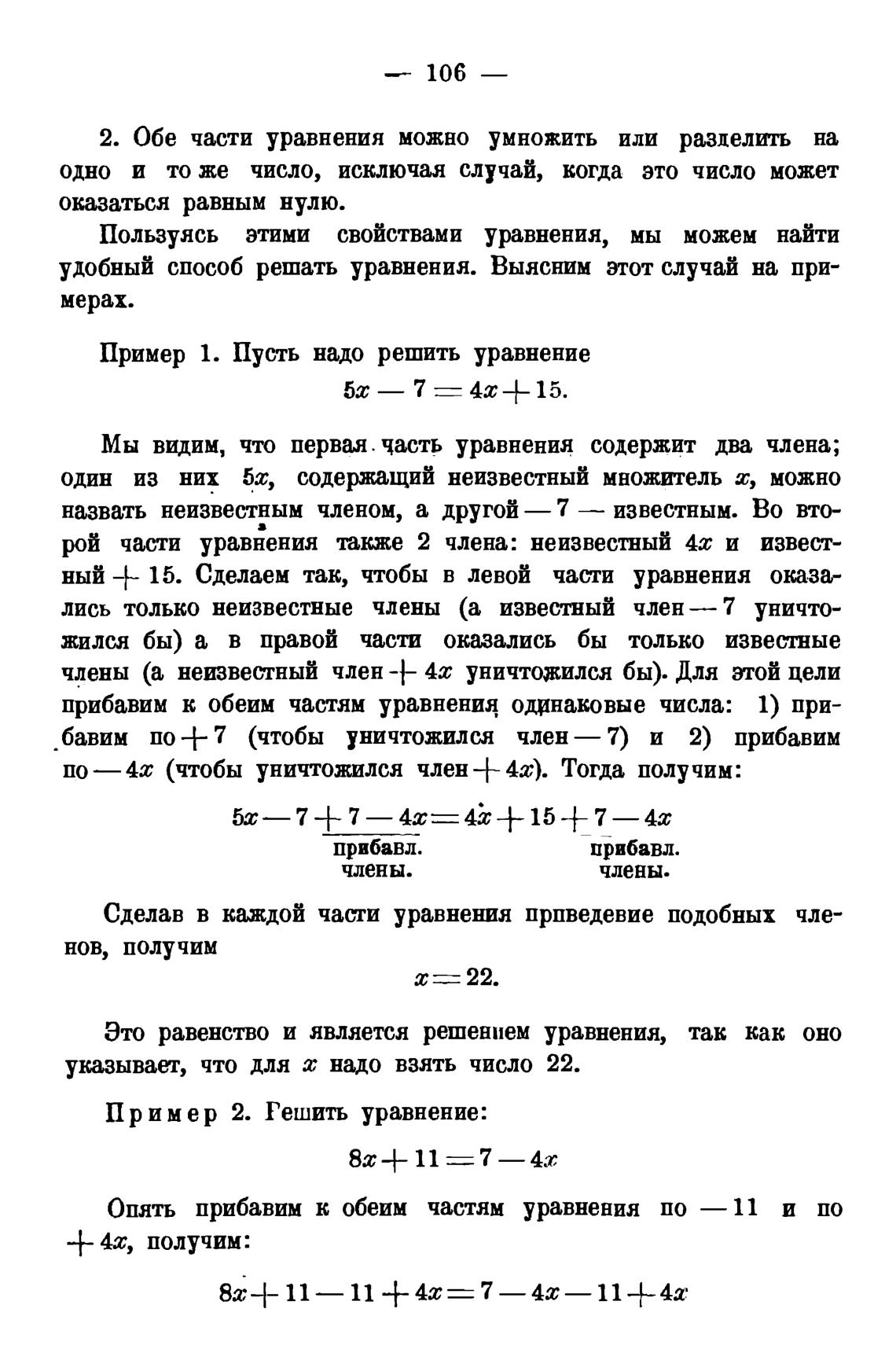 — 106 —

2. Обе части уравнения можно умножить или разделить на одно и то же число, исключая случай, когда это число может оказаться равным нулю.

Пользуясь этими свойствами уравнения, мы можем найти удобный способ решать уравнения. Выясним этот случай на примерах.

Пример 1. Пусть надо решить уравнение

$5x - 7 = 4x + 15.$

Мы видим, что первая часть уравнения содержит два члена; один из них $5x$, содержащий неизвестный множитель $x$, можно назвать неизвестным членом, а другой $-7$ — известным. Во второй части уравнения также 2 члена: неизвестный $4x$ и известный $+15$. Сделаем так, чтобы в левой части уравнения оказались только неизвестные члены (а известный член $-7$ уничтожился бы) а в правой части оказались бы только известные члены (а неизвестный член $+4x$ уничтожился бы). Для этой цели прибавим к обеим частям уравнения одинаковые числа: 1) прибавим по $+7$ (чтобы уничтожился член $-7$) и 2) прибавим по $-4x$ (чтобы уничтожился член $+4x$). Тогда получим:

$5x - 7 + 7 - 4x = 4x + 15 + 7 - 4x$
прибавл. члены. прибавл. члены.

Сделав в каждой части уравнения приведение подобных членов, получим

$x = 22.$

Это равенство и является решением уравнения, так как оно указывает, что для $x$ надо взять число 22.

Пример 2. Решить уравнение:

$8x + 11 = 7 - 4x$

Опять прибавим к обеим частям уравнения по $-11$ и по $+4x$, получим:

$8x + 11 - 11 + 4x = 7 - 4x - 11 + 4x$